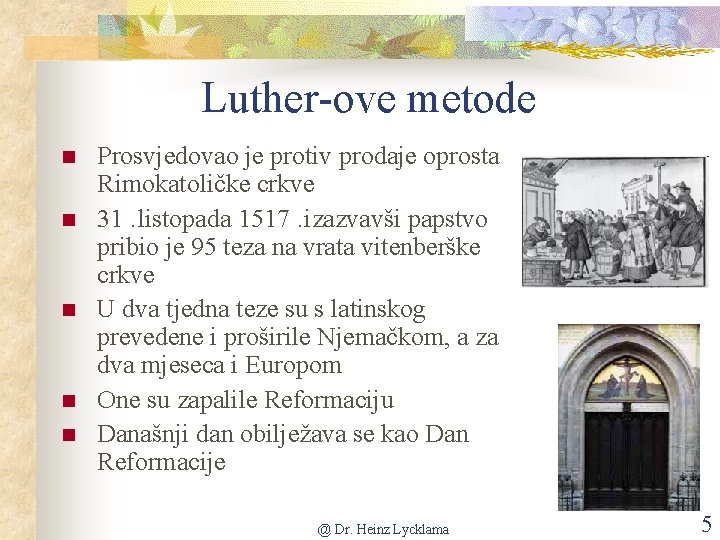 Luther-ove metode

- Prosvjedovao je protiv prodaje oprosta Rimokatoličke crkve
- 31 .listopada 1517 .izazvavši papstvo pribio je 95 teza na vrata vitenberške crkve
- U dva tjedna teze su s latinskog prevedene i proširile Njemačkom, a za dva mjeseca i Europom
- One su zapalile Reformaciju
- Današnji dan obilježava se kao Dan Reformacije

@ Dr. Heinz Lycklama

5